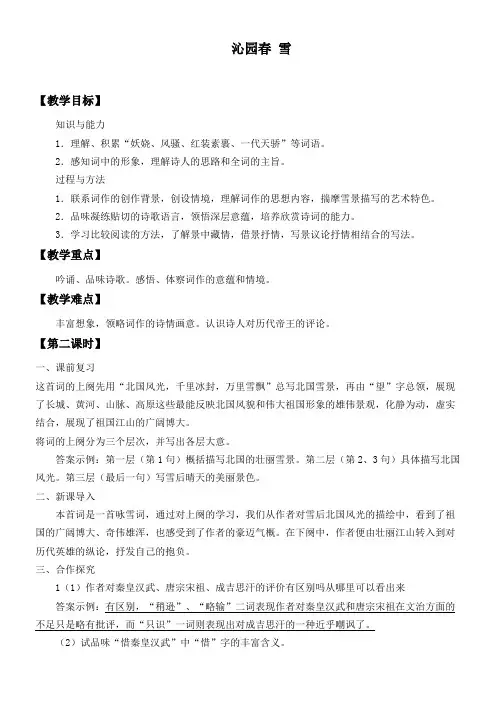 沁园春 雪

【教学目标】

知识与能力

1．理解、积累“妖娆、风骚、红装素裹、一代天骄”等词语。

2．感知词中的形象，理解诗人的思路和全词的主旨。

过程与方法

1．联系词作的创作背景，创设情境，理解词作的思想内容，揣摩雪景描写的艺术特色。

2．品味凝练贴切的诗歌语言，领悟深层意蕴，培养欣赏诗词的能力。

3．学习比较阅读的方法，了解景中藏情，借景抒情，写景议论抒情相结合的写法。

【教学重点】

吟诵、品味诗歌。感悟、体察词作的意蕴和情境。

【教学难点】

丰富想象，领略词作的诗情画意。认识诗人对历代帝王的评论。

【第二课时】

一、课前复习

这首词的上阕先用“北国风光，千里冰封，万里雪飘”总写北国雪景，再由“望”字总领，展现了长城、黄河、山脉、高原这些最能反映北国风貌和伟大祖国形象的雄伟景观，化静为动，虚实结合，展现了祖国江山的广阔博大。

将词的上阕分为三个层次，并写出各层大意。

答案示例：第一层（第1句）概括描写北国的壮丽雪景。第二层（第2、3句）具体描写北国风光。第三层（最后一句）写雪后晴天的美丽景色。

二、新课导入

本首词是一首咏雪词，通过对上阕的学习，我们从作者对雪后北国风光的描绘中，看到了祖国的广阔博大、奇伟雄浑，也感受到了作者的豪迈气概。在下阕中，作者便由壮丽江山转入到对历代英雄的纵论，抒发自己的抱负。

三、合作探究

1（1）作者对秦皇汉武、唐宗宋祖、成吉思汗的评价有区别吗从哪里可以看出来

答案示例：有区别，“稍逊”、“略输”二词表现作者对秦皇汉武和唐宗宋祖在文治方面的不足只是略有批评，而“只识”一词则表现出对成吉思汗的一种近乎嘲讽了。

（2）试品味“惜秦皇汉武”中“惜”字的丰富含义。